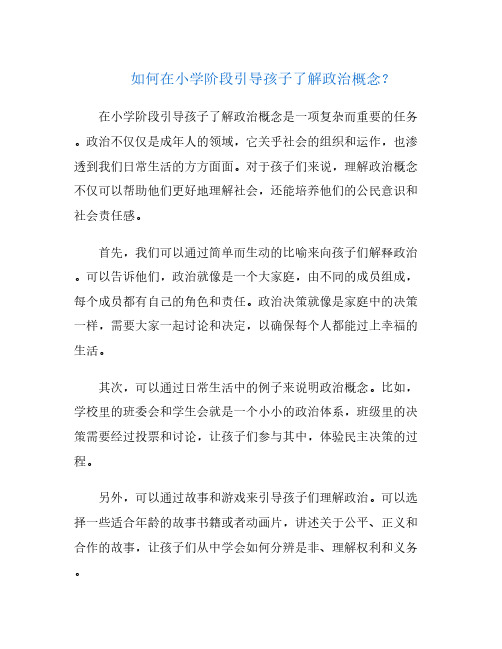 如何在小学阶段引导孩子了解政治概念?

在小学阶段引导孩子了解政治概念是一项复杂而重要的任务。政治不仅仅是成年人的领域，它关乎社会的组织和运作，也渗透到我们日常生活的方方面面。对于孩子们来说，理解政治概念不仅可以帮助他们更好地理解社会，还能培养他们的公民意识和社会责任感。

首先，我们可以通过简单而生动的比喻来向孩子们解释政治。可以告诉他们，政治就像是一个大家庭，由不同的成员组成，每个成员都有自己的角色和责任。政治决策就像是家庭中的决策一样，需要大家一起讨论和决定，以确保每个人都能过上幸福的生活。

其次，可以通过日常生活中的例子来说明政治概念。比如，学校里的班委会和学生会就是一个小小的政治体系，班级里的决策需要经过投票和讨论，让孩子们参与其中，体验民主决策的过程。

另外，可以通过故事和游戏来引导孩子们理解政治。可以选择一些适合年龄的故事书籍或者动画片，讲述关于公平、正义和合作的故事，让孩子们从中学会如何分辨是非、理解权利和义务。